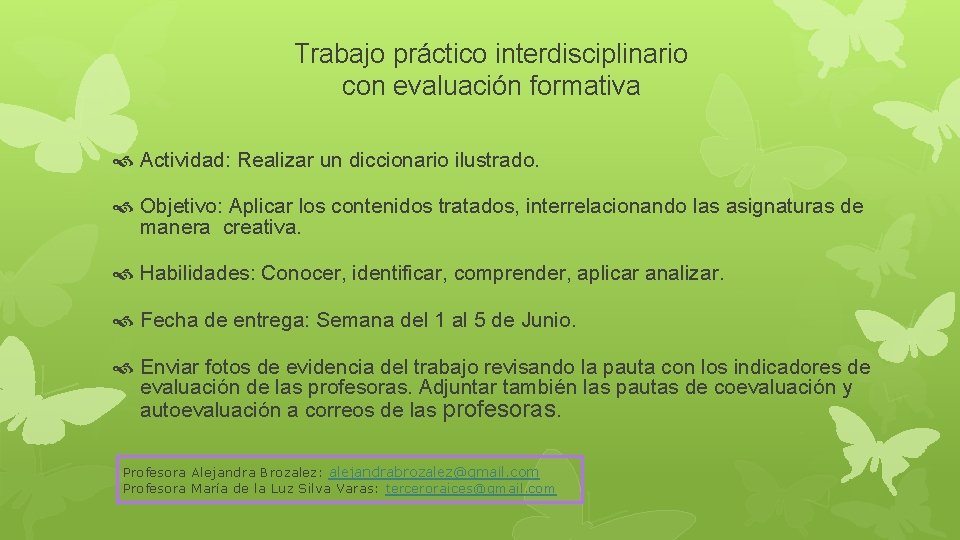 Trabajo práctico interdisciplinario con evaluación formativa

Actividad: Realizar un diccionario ilustrado.

Objetivo: Aplicar los contenidos tratados, interrelacionando las asignaturas de manera creativa.

Habilidades: Conocer, identificar, comprender, aplicar analizar.

Fecha de entrega: Semana del 1 al 5 de Junio.

Enviar fotos de evidencia del trabajo revisando la pauta con los indicadores de evaluación de las profesoras. Adjuntar también las pautas de coevaluación y autoevaluación a correos de las profesoras.

Profesora Alejandra Brozalez: alejandrabrozalez@gmail.com
Profesora María de la Luz Silva Varas: terceroraices@gmail.com